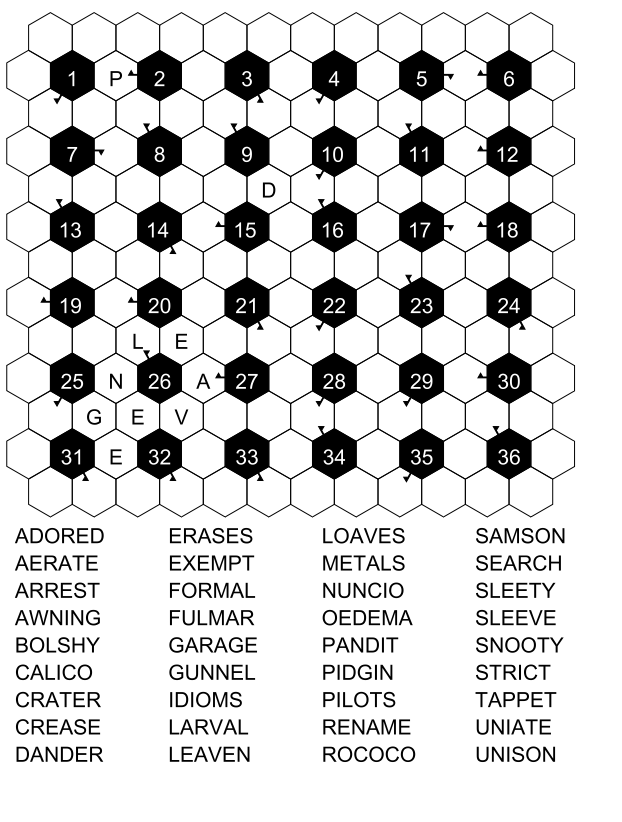 1 P 2 3 4 5 6
7 8 9 10 11 12
D
13 14 15 16 17 18
19 20 21 22 23 24
L E
25 N 26 A 27 28 29 30
G E V
31 E 32 33 34 35 36

ADORED
AERATE
ARREST
AWNING
BOLSHY
CALICO
CRATER
CREASE
DANDER

ERASES
EXEMPT
FORMAL
FULMAR
GARAGE
GUNNEL
IDIOMS
LARVAL
LEAVEN

LOAVES
METALS
NUNCIO
OEDEMA
PANDIT
PIDGIN
PILOTS
RENAME
ROCOCO

SAMSON
SEARCH
SLEETY
SLEEVE
SNOOTY
STRICT
TAPPET
UNIATE
UNISON